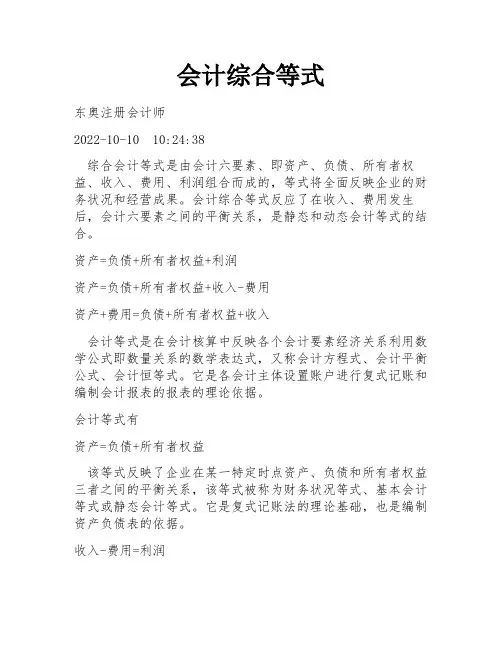 会计综合等式

东奥注册会计师

2022-10-10　10:24:38

综合会计等式是由会计六要素、即资产、负债、所有者权益、收入、费用、利润组合而成的，等式将全面反映企业的财务状况和经营成果。会计综合等式反应了在收入、费用发生后，会计六要素之间的平衡关系，是静态和动态会计等式的结合。

资产=负债+所有者权益+利润

资产=负债+所有者权益+收入-费用

资产+费用=负债+所有者权益+收入

会计等式是在会计核算中反映各个会计要素经济关系利用数学公式即数量关系的数学表达式，又称会计方程式、会计平衡公式、会计恒等式。它是各会计主体设置账户进行复式记账和编制会计报表的报表的理论依据。

会计等式有

资产=负债+所有者权益

该等式反映了企业在某一特定时点资产、负债和所有者权益三者之间的平衡关系，该等式被称为财务状况等式、基本会计等式或静态会计等式。它是复式记账法的理论基础，也是编制资产负债表的依据。

收入-费用=利润